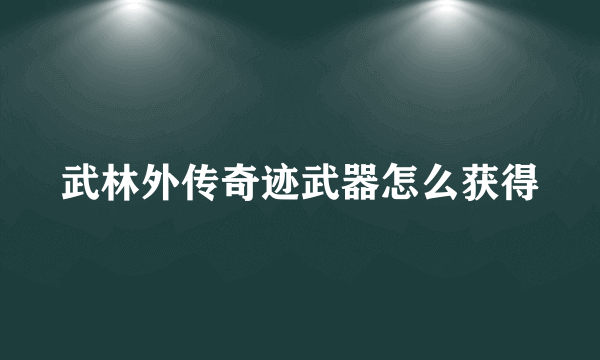 武林外传奇迹武器怎么获得